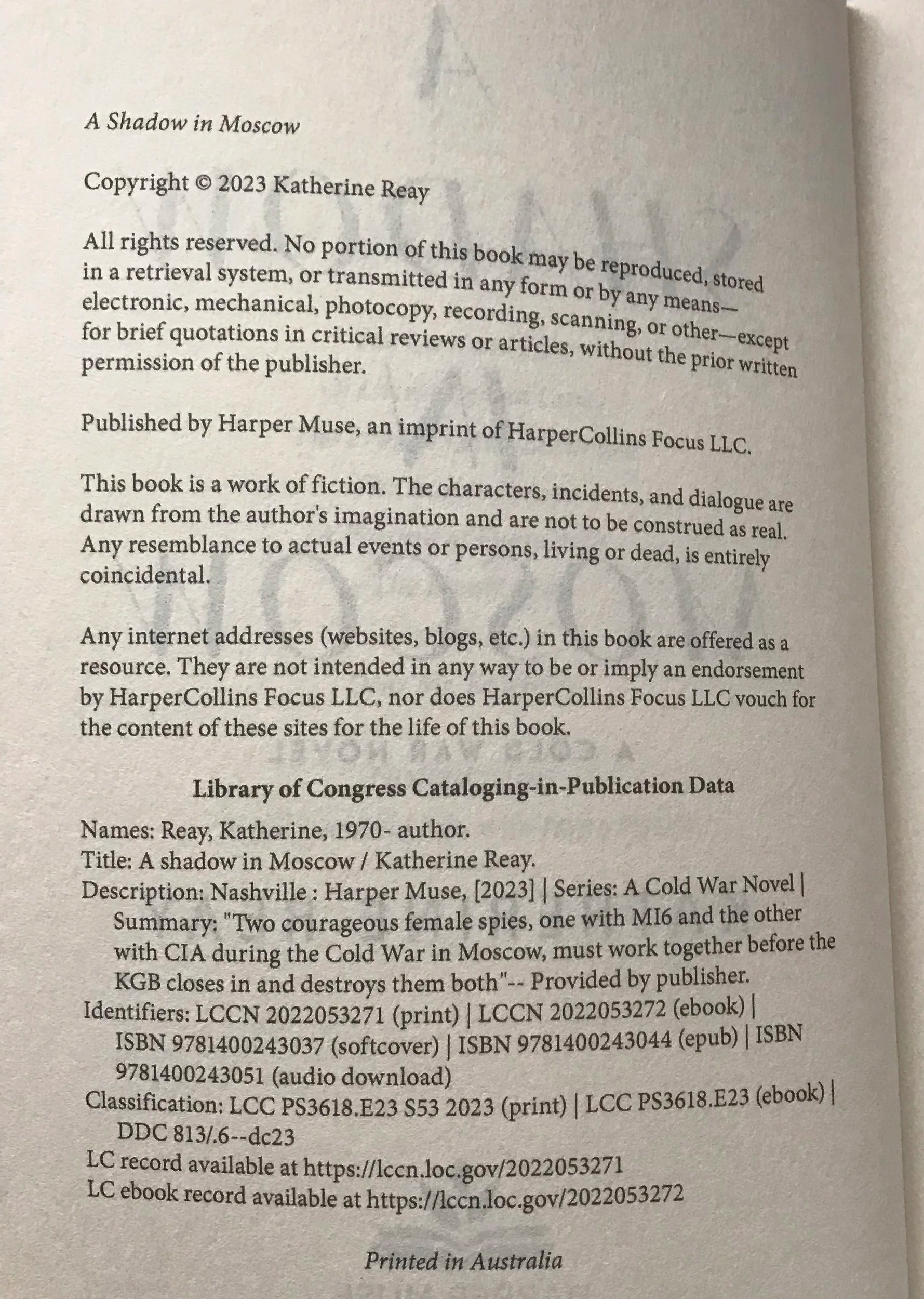 A Shadow in Moscow

Copyright © 2023 Katherine Reay

All rights reserved. No portion of this book may be reproduced, stored in a retrieval system, or transmitted in any form or by any means—electronic, mechanical, photocopy, recording, scanning, or other—except for brief quotations in critical reviews or articles, without the prior written permission of the publisher.

Published by Harper Muse, an imprint of HarperCollins Focus LLC.

This book is a work of fiction. The characters, incidents, and dialogue are drawn from the author's imagination and are not to be construed as real. Any resemblance to actual events or persons, living or dead, is entirely coincidental.

Any internet addresses (websites, blogs, etc.) in this book are offered as a resource. They are not intended in any way to be or imply an endorsement by HarperCollins Focus LLC, nor does HarperCollins Focus LLC vouch for the content of these sites for the life of this book.

Library of Congress Cataloging-in-Publication Data

Names: Reay, Katherine, 1970- author.
Title: A shadow in Moscow / Katherine Reay.
Description: Nashville : Harper Muse, [2023] | Series: A Cold War Novel | Summary: "Two courageous female spies, one with MI6 and the other with CIA during the Cold War in Moscow, must work together before the KGB closes in and destroys them both"-- Provided by publisher.
Identifiers: LCCN 2022053271 (print) | LCCN 2022053272 (ebook) | ISBN 9781400243037 (softcover) | ISBN 9781400243044 (epub) | ISBN 9781400243051 (audio download)
Classification: LCC PS3618.E23 S53 2023 (print) | LCC PS3618.E23 (ebook) | DDC 813/.6--dc23
LC record available at https://lccn.loc.gov/2022053271
LC ebook record available at https://lccn.loc.gov/2022053272

Printed in Australia